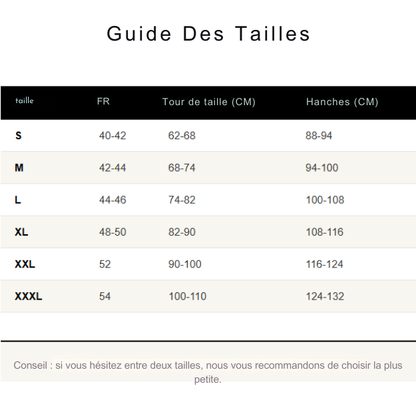 Guide Des Tailles

| taille | FR | Tour de taille (CM) | Hanches (CM) |
|---|---|---|---|
| S | 40-42 | 62-68 | 88-94 |
| M | 42-44 | 68-74 | 94-100 |
| L | 44-46 | 74-82 | 100-108 |
| XL | 48-50 | 82-90 | 108-116 |
| XXL | 52 | 90-100 | 116-124 |
| XXXL | 54 | 100-110 | 124-132 |

Conseil : si vous hésitez entre deux tailles, nous vous recommandons de choisir la plus petite.